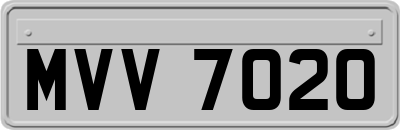 MVV 7020